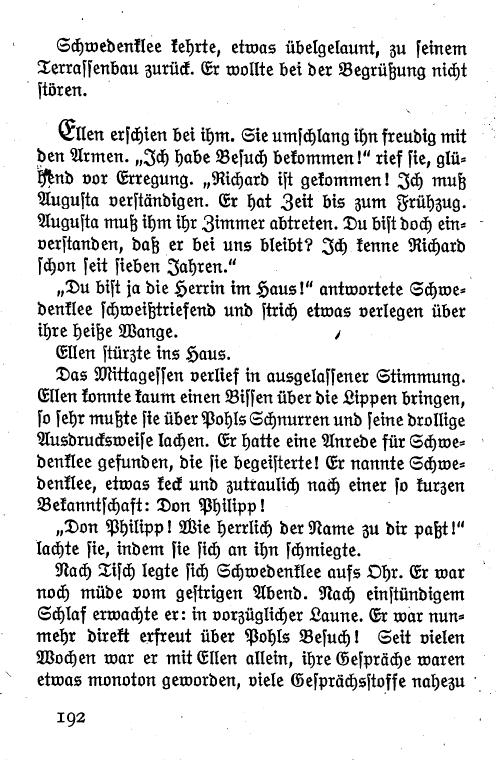 Schwedenklee kehrte, etwas übelgelaunt, zu seinem Terrassenbau zurück. Er wollte bei der Begrüßung nicht stören.

Ellen erschien bei ihm. Sie umschlang ihn freudig mit den Armen. „Ich habe Besuch bekommen!“ rief sie, glühend vor Erregung. „Richard ist gekommen! Ich muß Augusta verständigen. Er hat Zeit bis zum Frühzug. Augusta muß ihm ihr Zimmer abtreten. Du bist doch einverstanden, daß er bei uns bleibt? Ich kenne Richard schon seit sieben Jahren.“

„Du bist ja die Herrin im Haus!“ antwortete Schwedenklee schweißtriefend und strich etwas verlegen über ihre heiße Wange.

Ellen stürzte ins Haus.

Das Mittagessen verlief in ausgelassener Stimmung. Ellen konnte kaum einen Bissen über die Lippen bringen, so sehr mußte sie über Pohls Schnurren und seine drollige Ausdrucksweise lachen. Er hatte eine Anrede für Schwedenklee gefunden, die sie begeisterte! Er nannte Schwedenklee, etwas keck und zutraulich nach einer so kurzen Bekanntschaft: Don Philipp!

„Don Philipp! Wie herrlich der Name zu dir paßt!“ lachte sie, indem sie sich an ihn schmiegte.

Nach Tisch legte sich Schwedenklee aufs Ohr. Er war noch müde vom gestrigen Abend. Nach einstündigem Schlaf erwachte er: in vorzüglicher Laune. Er war nunmehr direkt erfreut über Pohls Besuch! Seit vielen Wochen war er mit Ellen allein, ihre Gespräche waren etwas monoton geworden, viele Gesprächsstoffe nahezu

192